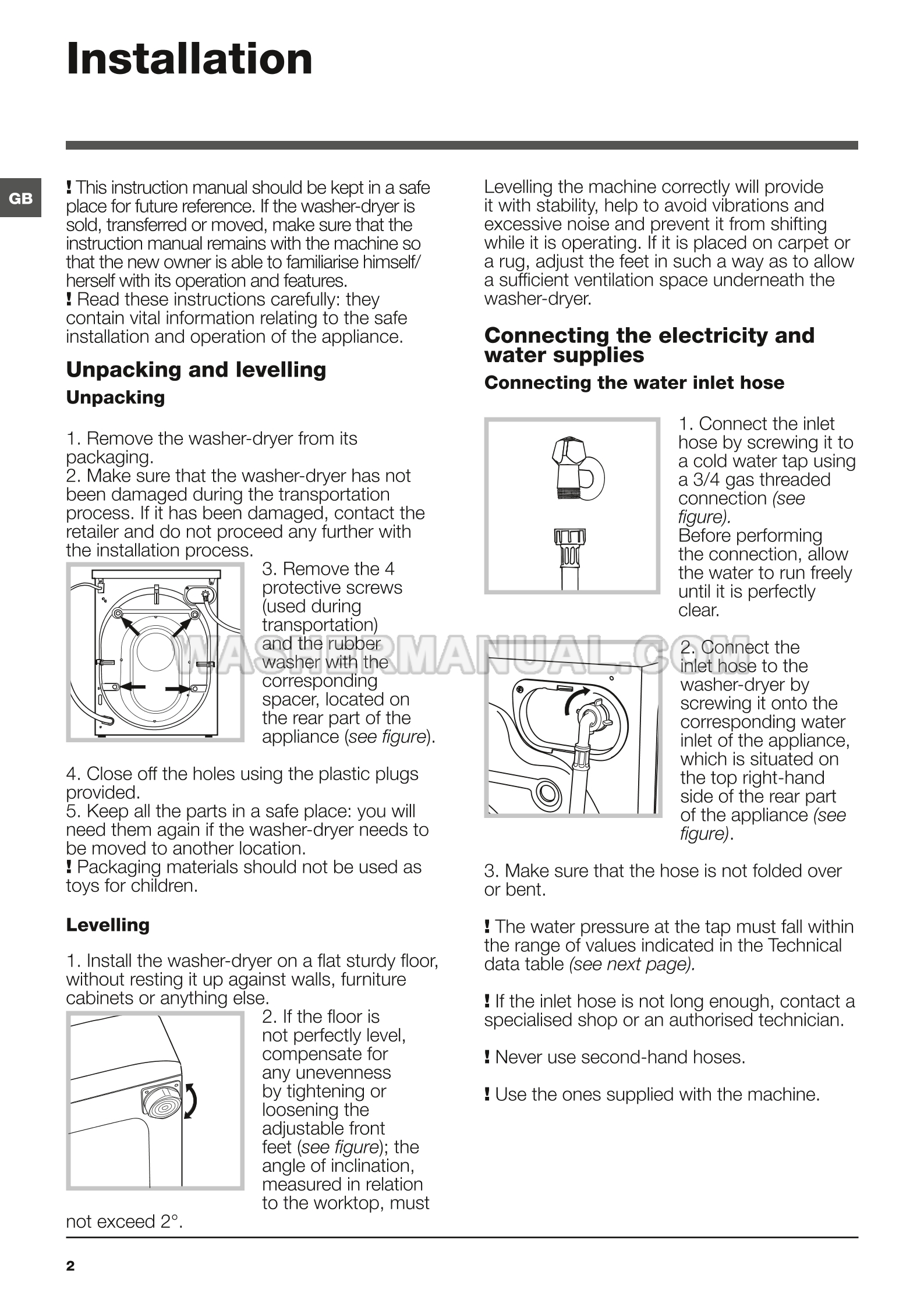 Installation

GB

! This instruction manual should be kept in a safe place for future reference. If the washer-dryer is sold, transferred or moved, make sure that the instruction manual remains with the machine so that the new owner is able to familiarise himself/herself with its operation and features.
! Read these instructions carefully: they contain vital information relating to the safe installation and operation of the appliance.

Unpacking and levelling

Unpacking

1. Remove the washer-dryer from its packaging.
2. Make sure that the washer-dryer has not been damaged during the transportation process. If it has been damaged, contact the retailer and do not proceed any further with the installation process.
3. Remove the 4 protective screws (used during transportation) and the rubber washer with the corresponding spacer, located on the rear part of the appliance (see figure).

4. Close off the holes using the plastic plugs provided.
5. Keep all the parts in a safe place: you will need them again if the washer-dryer needs to be moved to another location.
! Packaging materials should not be used as toys for children.

Levelling

1. Install the washer-dryer on a flat sturdy floor, without resting it up against walls, furniture cabinets or anything else.
2. If the floor is not perfectly level, compensate for any unevenness by tightening or loosening the adjustable front feet (see figure); the angle of inclination, measured in relation to the worktop, must not exceed 2°.

Levelling the machine correctly will provide it with stability, help to avoid vibrations and excessive noise and prevent it from shifting while it is operating. If it is placed on carpet or a rug, adjust the feet in such a way as to allow a sufficient ventilation space underneath the washer-dryer.

Connecting the electricity and water supplies

Connecting the water inlet hose

1. Connect the inlet hose by screwing it to a cold water tap using a 3/4 gas threaded connection (see figure).
Before performing the connection, allow the water to run freely until it is perfectly clear.

WASHERMANUAL.COM

2. Connect the inlet hose to the washer-dryer by screwing it onto the corresponding water inlet of the appliance, which is situated on the top right-hand side of the rear part of the appliance (see figure).

3. Make sure that the hose is not folded over or bent.

! The water pressure at the tap must fall within the range of values indicated in the Technical data table (see next page).

! If the inlet hose is not long enough, contact a specialised shop or an authorised technician.

! Never use second-hand hoses.

! Use the ones supplied with the machine.

2